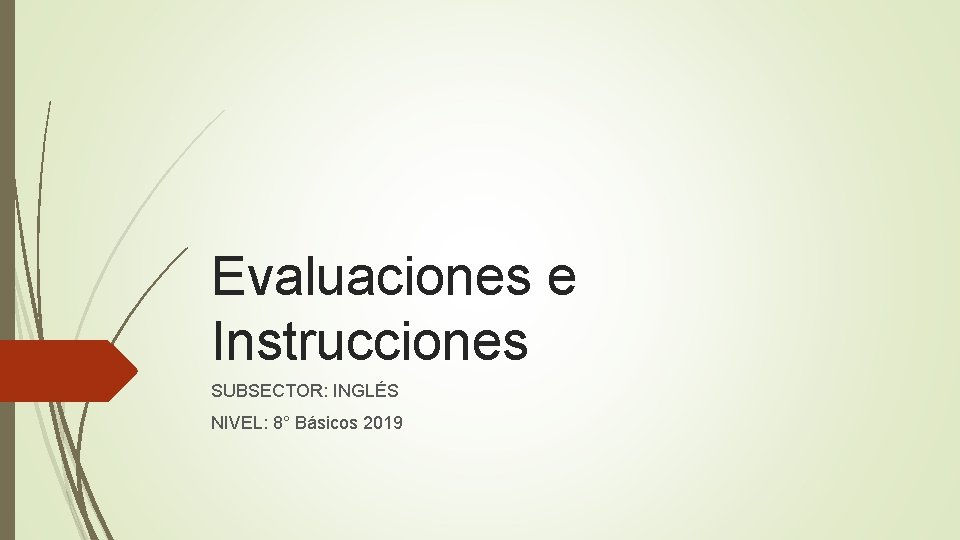 Evaluaciones e Instrucciones

SUBSECTOR: INGLÉS

NIVEL: 8° Básicos 2019